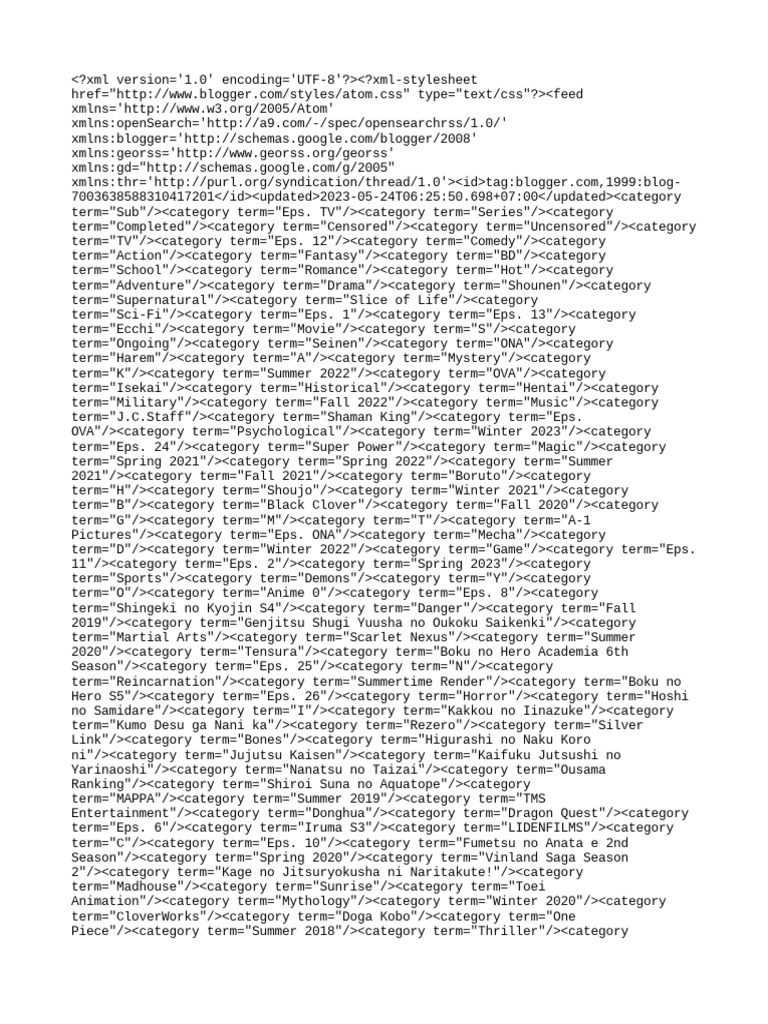 <?xml version='1.0' encoding='UTF-8'?><?xml-stylesheet href="http://www.blogger.com/styles/atom.css" type="text/css"?><feed xmlns='http://www.w3.org/2005/Atom' xmlns:openSearch='http://a9.com/-/spec/opensearchrss/1.0/' xmlns:blogger='http://schemas.google.com/blogger/2008' xmlns:georss='http://www.georss.org/georss' xmlns:gd="http://schemas.google.com/g/2005" xmlns:thr='http://purl.org/syndication/thread/1.0'><id>tag:blogger.com,1999:blog-7003638588310417201</id><updated>2023-05-24T06:25:50.698+07:00</updated><category term="Sub"/><category term="Eps. TV"/><category term="Series"/><category term="Completed"/><category term="Censored"/><category term="Uncensored"/><category term="TV"/><category term="Eps. 12"/><category term="Comedy"/><category term="Action"/><category term="Fantasy"/><category term="BD"/><category term="School"/><category term="Romance"/><category term="Hot"/><category term="Adventure"/><category term="Drama"/><category term="Shounen"/><category term="Supernatural"/><category term="Slice of Life"/><category term="Sci-Fi"/><category term="Eps. 1"/><category term="Eps. 13"/><category term="Ecchi"/><category term="Movie"/><category term="S"/><category term="Ongoing"/><category term="Seinen"/><category term="ONA"/><category term="Harem"/><category term="A"/><category term="Mystery"/><category term="K"/><category term="Summer 2022"/><category term="OVA"/><category term="Isekai"/><category term="Historical"/><category term="Hentai"/><category term="Military"/><category term="Fall 2022"/><category term="Music"/><category term="J.C.Staff"/><category term="Shaman King"/><category term="Eps. OVA"/><category term="Psychological"/><category term="Winter 2023"/><category term="Eps. 24"/><category term="Super Power"/><category term="Magic"/><category term="Spring 2021"/><category term="Spring 2022"/><category term="Summer 2021"/><category term="Fall 2021"/><category term="Boruto"/><category term="H"/><category term="Shoujo"/><category term="Winter 2021"/><category term="B"/><category term="Black Clover"/><category term="Fall 2020"/><category term="G"/><category term="M"/><category term="T"/><category term="A-1 Pictures"/><category term="Eps. ONA"/><category term="Mecha"/><category term="D"/><category term="Winter 2022"/><category term="Game"/><category term="Eps. 11"/><category term="Eps. 2"/><category term="Spring 2023"/><category term="Sports"/><category term="Demons"/><category term="Y"/><category term="O"/><category term="Anime 0"/><category term="Eps. 8"/><category term="Shingeki no Kyojin S4"/><category term="Danger"/><category term="Fall 2019"/><category term="Genjitsu Shugi Yuusha no Oukoku Saikenki"/><category term="Martial Arts"/><category term="Scarlet Nexus"/><category term="Summer 2020"/><category term="Tensura"/><category term="Boku no Hero Academia 6th Season"/><category term="Eps. 25"/><category term="N"/><category term="Reincarnation"/><category term="Summertime Render"/><category term="Boku no Hero S5"/><category term="Eps. 26"/><category term="Horror"/><category term="Hoshi no Samidare"/><category term="I"/><category term="Kakkou no Iinazuke"/><category term="Kumo Desu ga Nani ka"/><category term="Rezero"/><category term="Silver Link"/><category term="Bones"/><category term="Higurashi no Naku Koro ni"/><category term="Jujutsu Kaisen"/><category term="Kaifuku Jutsushi no Yarinaoshi"/><category term="Nanatsu no Taizai"/><category term="Ousama Ranking"/><category term="Shiroi Suna no Aquatope"/><category term="MAPPA"/><category term="Summer 2019"/><category term="TMS Entertainment"/><category term="Donghua"/><category term="Dragon Quest"/><category term="Eps. 6"/><category term="Iruma S3"/><category term="LIDENFILMS"/><category term="C"/><category term="Eps. 10"/><category term="Fumetsu no Anata e 2nd Season"/><category term="Spring 2020"/><category term="Vinland Saga Season 2"/><category term="Kage no Jitsuryokusha ni Naritakute!"/><category term="Madhouse"/><category term="Sunrise"/><category term="Toei Animation"/><category term="Mythology"/><category term="Winter 2020"/><category term="CloverWorks"/><category term="Doga Kobo"/><category term="One Piece"/><category term="Summer 2018"/><category term="Thriller"/><category